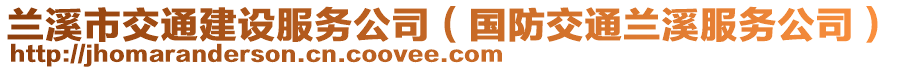 兰溪市交通建设服务公司（国防交通兰溪服务公司）
http://jhomaranderson.cn.coovee.com